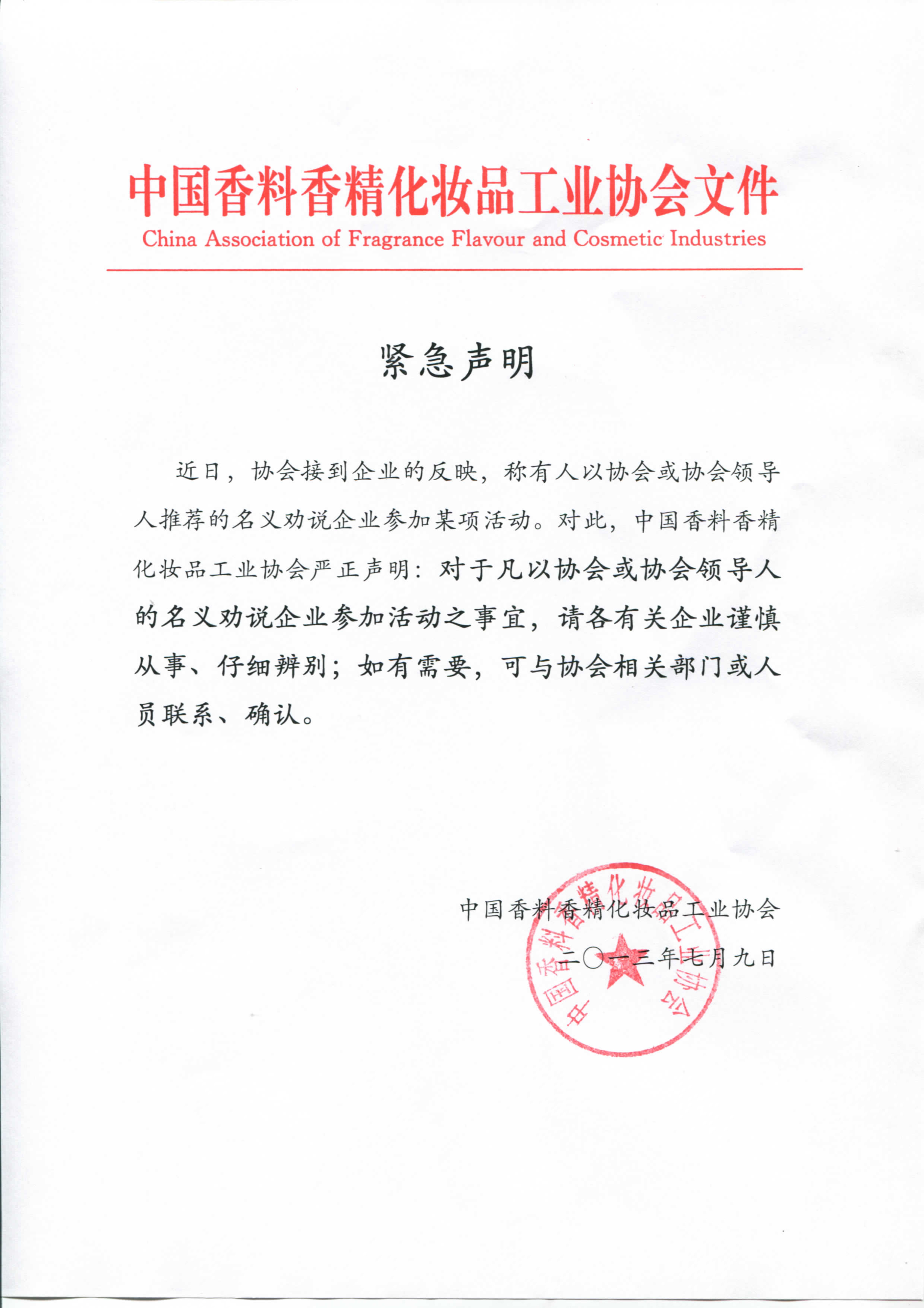 中国香料香精化妆品工业协会文件
China Association of Fragrance Flavour and Cosmetic Industries

紧急声明

近日，协会接到企业的反映，称有人以协会或协会领导人推荐的名义劝说企业参加某项活动。对此，中国香料香精化妆品工业协会严正声明：对于凡以协会或协会领导人的名义劝说企业参加活动之事宜，请各有关企业谨慎从事、仔细辨别；如有需要，可与协会相关部门或人员联系、确认。

中国香料香精化妆品工业协会
二〇一三年七月九日

中国香料香精化妆品工业协会